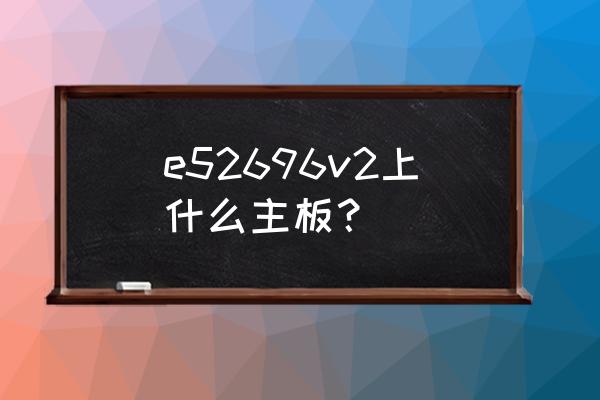 e52696v2上什么主板？